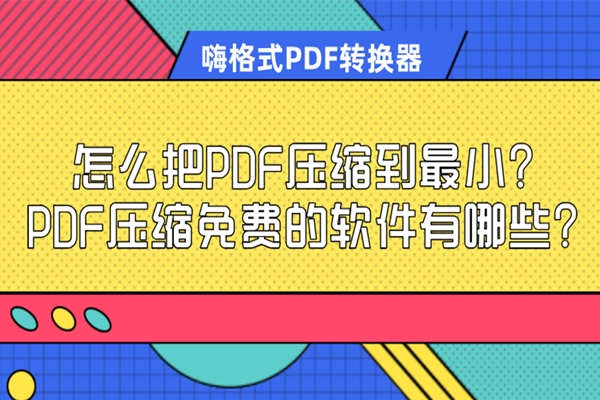 嗨格式PDF转换器

怎么把PDF压缩到最小?
PDF压缩免费的软件有哪些?